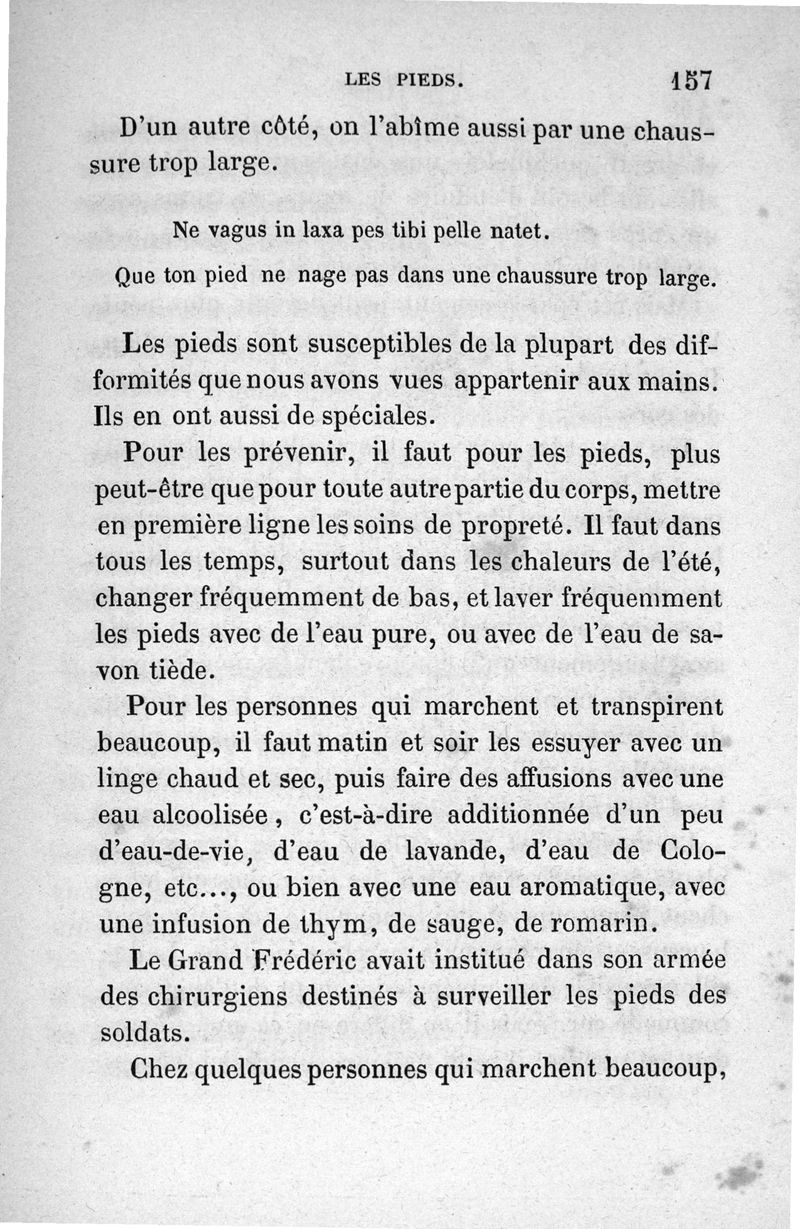 LES PIEDS. 157

D'un autre côté, on l'abîme aussi par une chaussure trop large.

Ne vagus in laxa pes tibi pelle natet.

Que ton pied ne nage pas dans une chaussure trop large.

Les pieds sont susceptibles de la plupart des difformités que nous avons vues appartenir aux mains. Ils en ont aussi de spéciales.

Pour les prévenir, il faut pour les pieds, plus peut-être que pour toute autre partie du corps, mettre en première ligne les soins de propreté. Il faut dans tous les temps, surtout dans les chaleurs de l'été, changer fréquemment de bas, et laver fréquemment les pieds avec de l'eau pure, ou avec de l'eau de savon tiède.

Pour les personnes qui marchent et transpirent beaucoup, il faut matin et soir les essuyer avec un linge chaud et sec, puis faire des affusions avec une eau alcoolisée, c'est-à-dire additionnée d'un peu d'eau-de-vie, d'eau de lavande, d'eau de Cologne, etc..., ou bien avec une eau aromatique, avec une infusion de thym, de sauge, de romarin.

Le Grand Frédéric avait institué dans son armée des chirurgiens destinés à surveiller les pieds des soldats.

Chez quelques personnes qui marchent beaucoup,